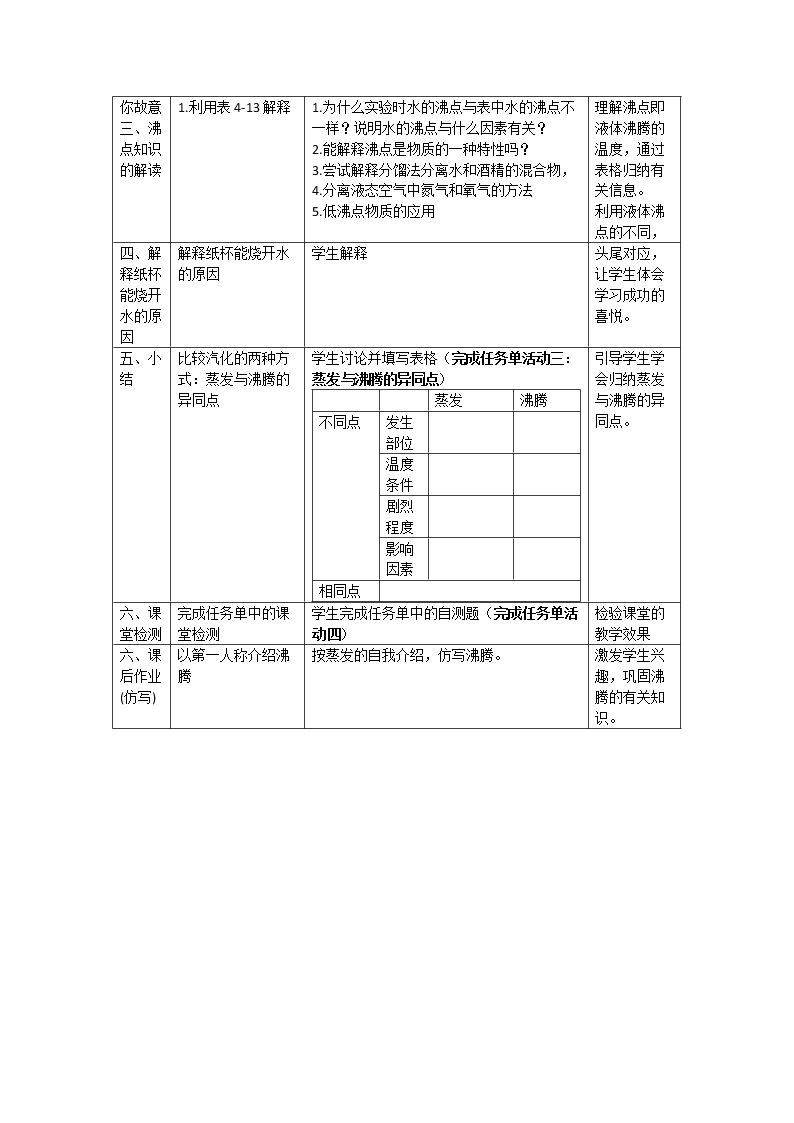 | 你故意三、沸点知识的解读 | 1.利用表4-13解释 | 1.为什么实验时水的沸点与表中水的沸点不一样？说明水的沸点与什么因素有关？ 2.能解释沸点是物质的一种特性吗？ 3.尝试解释分馏法分离水和酒精的混合物， 4.分离液态空气中氮气和氧气的方法 5.低沸点物质的应用 | 理解沸点即液体沸腾的温度，通过表格归纳有关信息。利用液体沸点的不同， |
|---|---|---|---|
| 四、解释纸杯能烧开水的原因 | 解释纸杯能烧开水的原因 | 学生解释 | 头尾对应，让学生体会学习成功的喜悦。 |
| 五、小结 | 比较汽化的两种方式：蒸发与沸腾的异同点 | 学生讨论并填写表格（完成任务单活动三：蒸发与沸腾的异同点） | 引导学生学会归纳蒸发与沸腾的异同点。 |
| 六、课堂检测 | 完成任务单中的课堂检测 | 学生完成任务单中的自测题（完成任务单活动四） | 检验课堂的教学效果 |
| 六、课后作业(仿写) | 以第一人称介绍沸腾 | 按蒸发的自我介绍，仿写沸腾。 | 激发学生兴趣，巩固沸腾的有关知识。 |

|  |  | 蒸发 | 沸腾 |
|---|---|---|---|
| 不同点 | 发生部位 |  |  |
|  | 温度条件 |  |  |
|  | 剧烈程度 |  |  |
|  | 影响因素 |  |  |
| 相同点 |  |  |  |